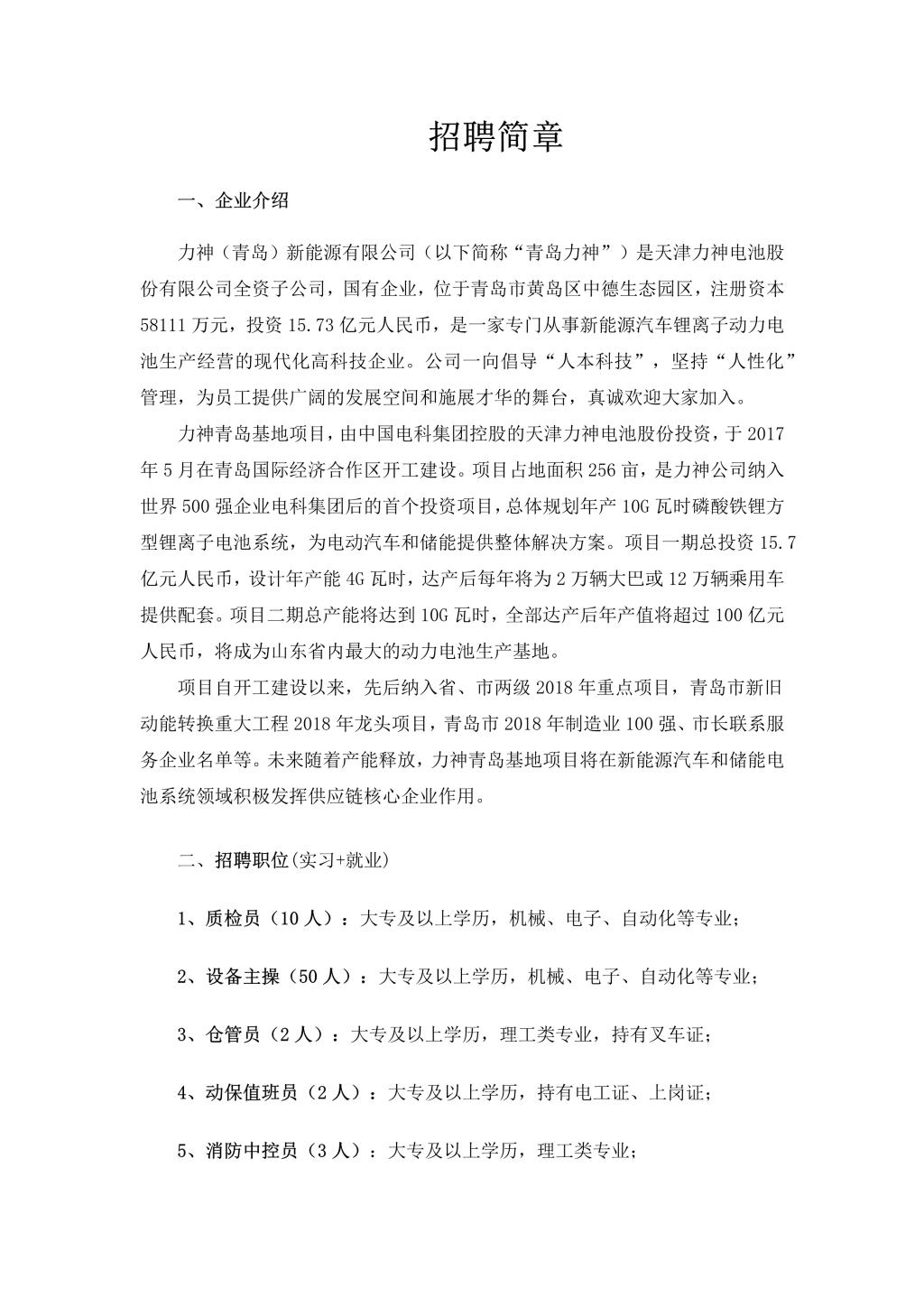 招聘简章

一、企业介绍

力神（青岛）新能源有限公司（以下简称“青岛力神”）是天津力神电池股份有限公司全资子公司，国有企业，位于青岛市黄岛区中德生态园区，注册资本58111万元，投资15.73亿元人民币，是一家专门从事新能源汽车锂离子动力电池生产经营的现代化高科技企业。公司一向倡导“人本科技”，坚持“人性化”管理，为员工提供广阔的发展空间和施展才华的舞台，真诚欢迎大家加入。

力神青岛基地项目，由中国电科集团控股的天津力神电池股份投资，于2017年5月在青岛国际经济合作区开工建设。项目占地面积256亩，是力神公司纳入世界500强企业电科集团后的首个投资项目，总体规划年产10G瓦时磷酸铁锂方型锂离子电池系统，为电动汽车和储能提供整体解决方案。项目一期总投资15.7亿元人民币，设计年产能4G瓦时，达产后每年将为2万辆大巴或12万辆乘用车提供配套。项目二期总产能将达到10G瓦时，全部达产后年产值将超过100亿元人民币，将成为山东省内最大的动力电池生产基地。

项目自开工建设以来，先后纳入省、市两级2018年重点项目，青岛市新旧动能转换重大工程2018年龙头项目，青岛市2018年制造业100强、市长联系服务企业名单等。未来随着产能释放，力神青岛基地项目将在新能源汽车和储能电池系统领域积极发挥供应链核心企业作用。

二、招聘职位(实习+就业)

1、质检员（10人）：大专及以上学历，机械、电子、自动化等专业；

2、设备主操（50人）：大专及以上学历，机械、电子、自动化等专业；

3、仓管员（2人）：大专及以上学历，理工类专业，持有叉车证；

4、动保值班员（2人）：大专及以上学历，持有电工证、上岗证；

5、消防中控员（3人）：大专及以上学历，理工类专业；